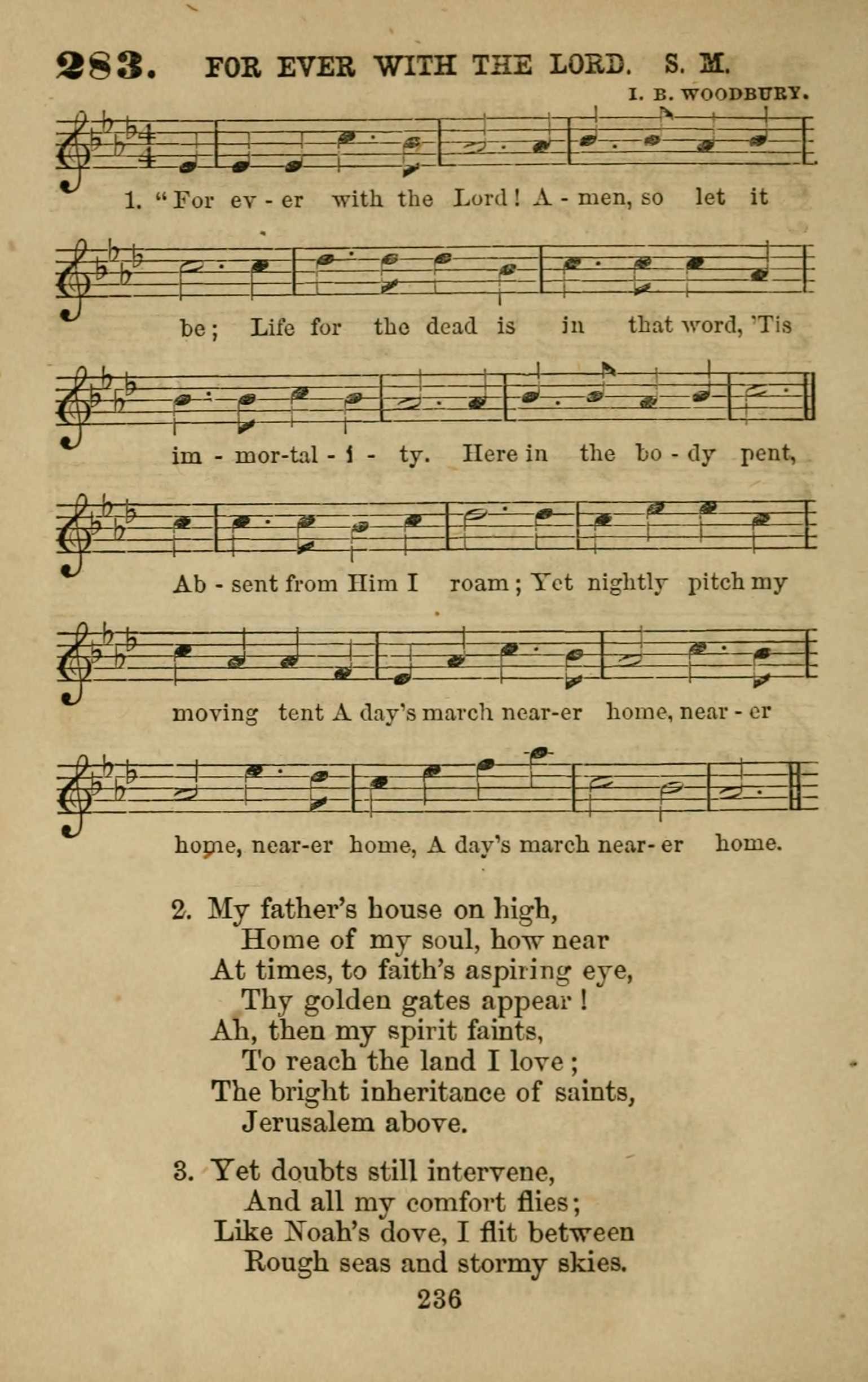 283. FOR EVER WITH THE LORD. S. M.

I. B. WOODBURY.

1. "For ev - er with the Lord! A - men, so let it be; Life for the dead is in that word, 'Tis im - mor-tal - i - ty. Here in the bo - dy pent, Ab - sent from Him I roam; Yet nightly pitch my moving tent A day's march near-er home, near - er home, near-er home, A day's march near- er home.

2. My father's house on high,
Home of my soul, how near
At times, to faith's aspiring eye,
Thy golden gates appear!
Ah, then my spirit faints,
To reach the land I love;
The bright inheritance of saints,
Jerusalem above.

3. Yet doubts still intervene,
And all my comfort flies;
Like Noah's dove, I flit between
Rough seas and stormy skies.

236